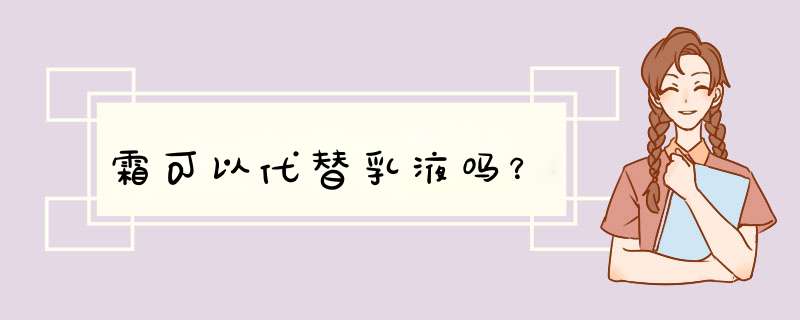 霜可以代替乳液吗？